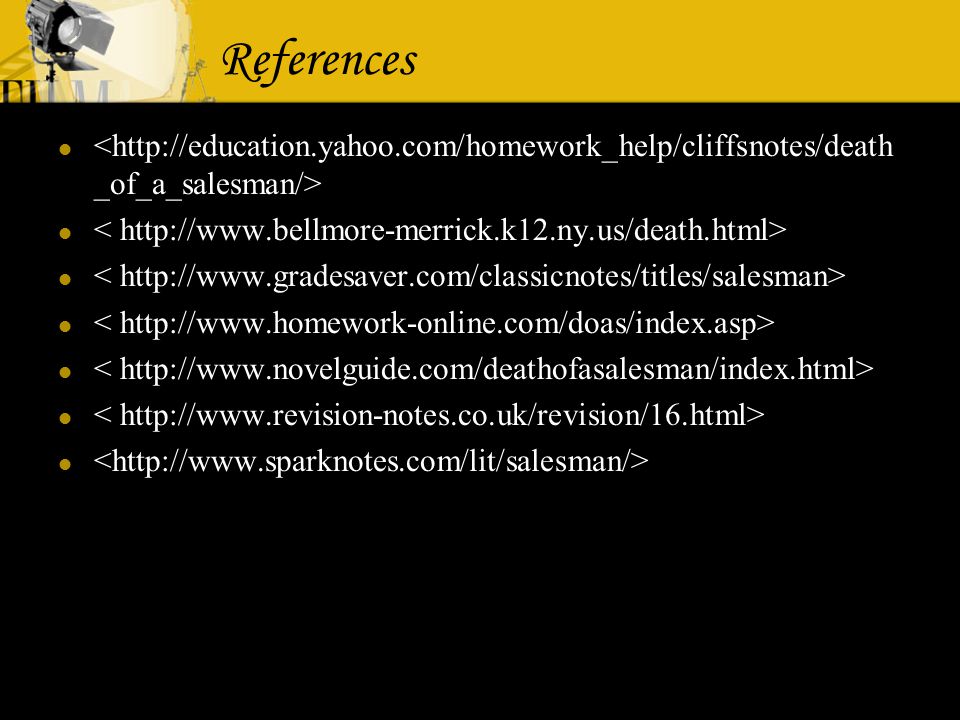 References

- <http://education.yahoo.com/homework_help/cliffsnotes/death_of_a_salesman/>
- < http://www.bellmore-merrick.k12.ny.us/death.html>
- < http://www.gradesaver.com/classicnotes/titles/salesman>
- < http://www.homework-online.com/doas/index.asp>
- < http://www.novelguide.com/deathofasalesman/index.html>
- < http://www.revision-notes.co.uk/revision/16.html>
- <http://www.sparknotes.com/lit/salesman/>